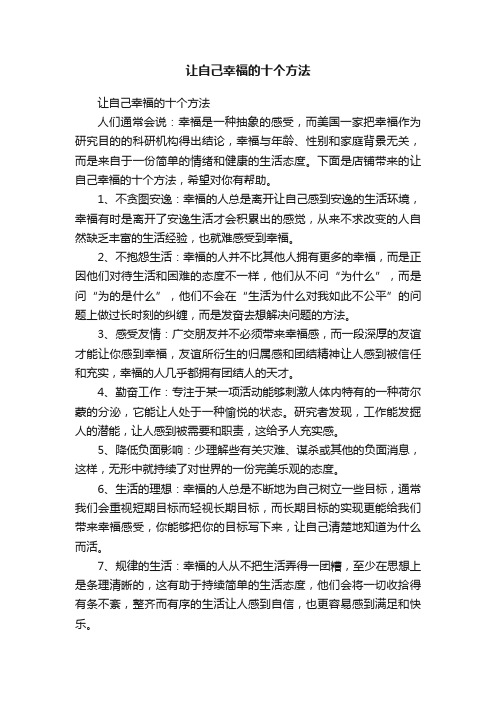 让自己幸福的十个方法

让自己幸福的十个方法

人们通常会说：幸福是一种抽象的感受，而美国一家把幸福作为研究目的的科研机构得出结论，幸福与年龄、性别和家庭背景无关，而是来自于一份简单的情绪和健康的生活态度。下面是店铺带来的让自己幸福的十个方法，希望对你有帮助。

1、不贪图安逸：幸福的人总是离开让自己感到安逸的生活环境，幸福有时是离开了安逸生活才会积累出的感觉，从来不求改变的人自然缺乏丰富的生活经验，也就难感受到幸福。

2、不抱怨生活：幸福的人并不比其他人拥有更多的幸福，而是正因他们对待生活和困难的态度不一样，他们从不问“为什么”，而是问“为的是什么”，他们不会在“生活为什么对我如此不公平”的问题上做过长时刻的纠缠，而是发奋去想解决问题的方法。

3、感受友情：广交朋友并不必须带来幸福感，而一段深厚的友谊才能让你感到幸福，友谊所衍生的归属感和团结精神让人感到被信任和充实，幸福的人几乎都拥有团结人的天才。

4、勤奋工作：专注于某一项活动能够刺激人体内特有的一种荷尔蒙的分泌，它能让人处于一种愉悦的状态。研究者发现，工作能发掘人的潜能，让人感到被需要和职责，这给予人充实感。

5、降低负面影响：少理解些有关灾难、谋杀或其他的负面消息，这样，无形中就持续了对世界的一份完美乐观的态度。

6、生活的理想：幸福的人总是不断地为自己树立一些目标，通常我们会重视短期目标而轻视长期目标，而长期目标的实现更能给我们带来幸福感受，你能够把你的目标写下来，让自己清楚地知道为什么而活。

7、规律的生活：幸福的人从不把生活弄得一团糟，至少在思想上是条理清晰的，这有助于持续简单的生活态度，他们会将一切收拾得有条不紊，整齐而有序的生活让人感到自信，也更容易感到满足和快乐。